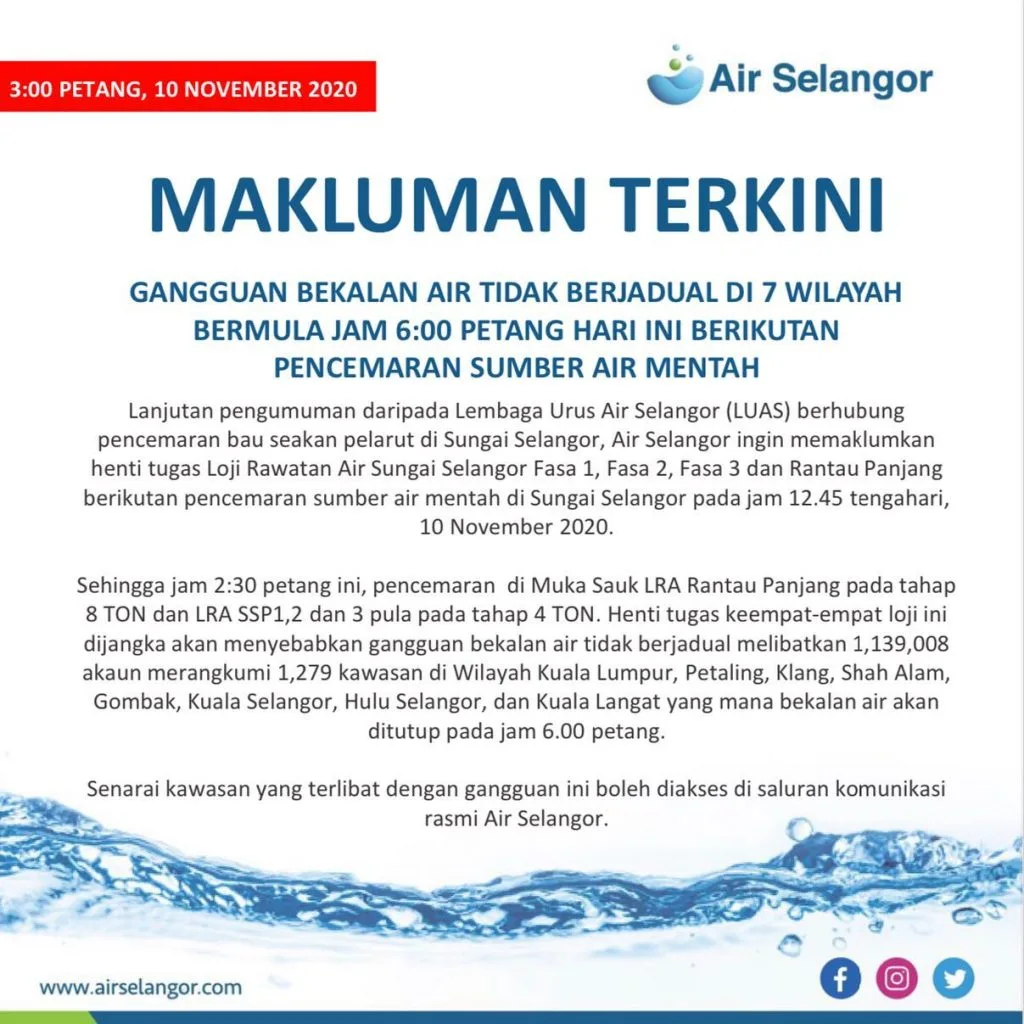 3:00 PETANG, 10 NOVEMBER 2020

Air Selangor

MAKLUMAN TERKINI

GANGGUAN BEKALAN AIR TIDAK BERJADUAL DI 7 WILAYAH BERMULA JAM 6:00 PETANG HARI INI BERIKUTAN PENCEMARAN SUMBER AIR MENTAH

Lanjutan pengumuman daripada Lembaga Urus Air Selangor (LUAS) berhubung pencemaran bau seakan pelarut di Sungai Selangor, Air Selangor ingin memaklumkan henti tugas Loji Rawatan Air Sungai Selangor Fasa 1, Fasa 2, Fasa 3 dan Rantau Panjang berikutan pencemaran sumber air mentah di Sungai Selangor pada jam 12.45 tengahari, 10 November 2020.

Sehingga jam 2:30 petang ini, pencemaran di Muka Sauk LRA Rantau Panjang pada tahap 8 TON dan LRA SSP1,2 dan 3 pula pada tahap 4 TON. Henti tugas keempat-empat loji ini dijangka akan menyebabkan gangguan bekalan air tidak berjadual melibatkan 1,139,008 akaun merangkumi 1,279 kawasan di Wilayah Kuala Lumpur, Petaling, Klang, Shah Alam, Gombak, Kuala Selangor, Hulu Selangor, dan Kuala Langat yang mana bekalan air akan ditutup pada jam 6.00 petang.

Senarai kawasan yang terlibat dengan gangguan ini boleh diakses di saluran komunikasi rasmi Air Selangor.

www.airselangor.com